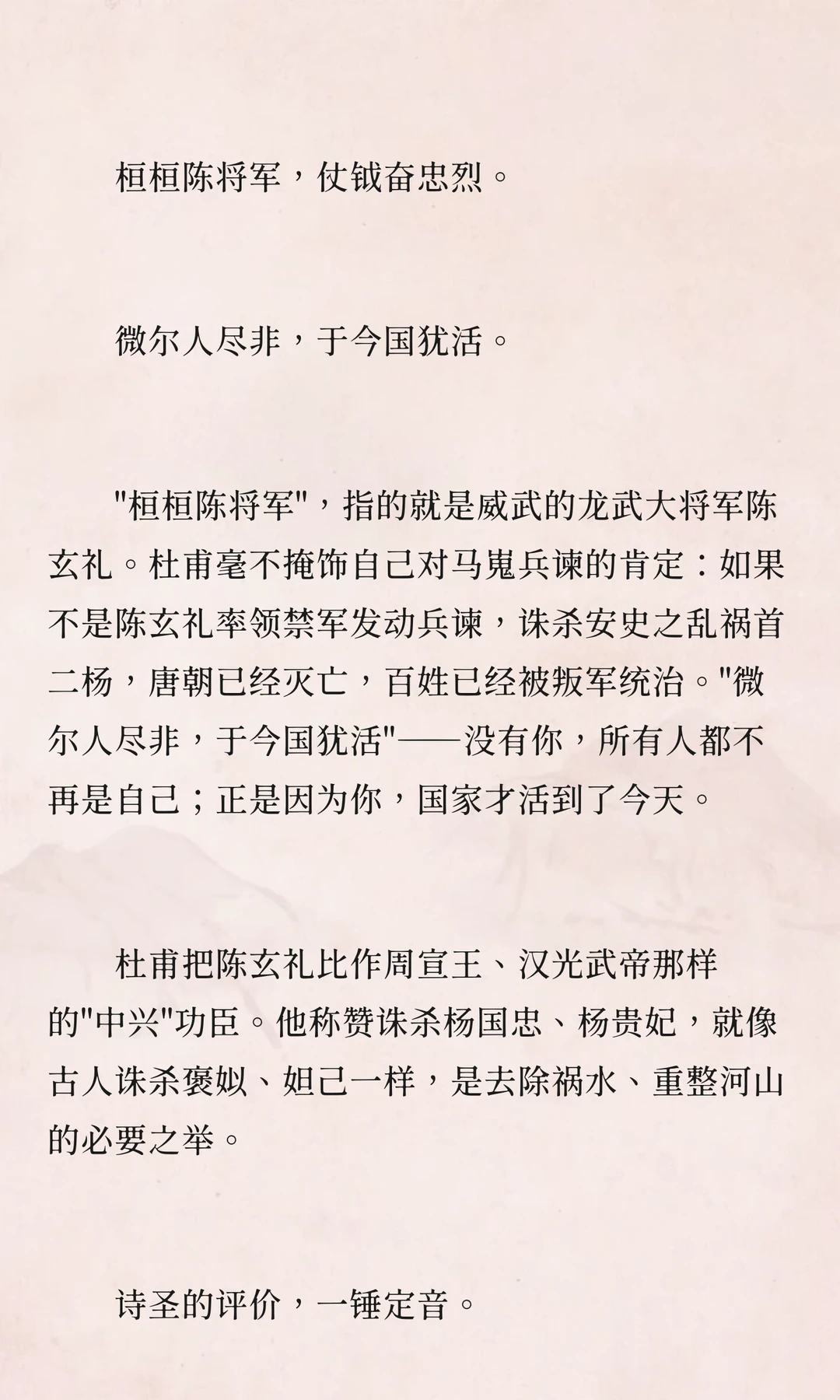 桓桓陈将军，仗钺奋忠烈。

微尔人尽非，于今国犹活。

“桓桓陈将军”，指的就是威武的龙武大将军陈玄礼。杜甫毫不掩饰自己对马嵬兵谏的肯定：如果不是陈玄礼率领禁军发动兵谏，诛杀安史之乱祸首二杨，唐朝已经灭亡，百姓已经被叛军统治。“微尔人尽非，于今国犹活”——没有你，所有人都不再是自己；正是因为你，国家才活到了今天。

杜甫把陈玄礼比作周宣王、汉光武帝那样的“中兴”功臣。他称赞诛杀杨国忠、杨贵妃，就像古人诛杀褒姒、妲己一样，是去除祸水、重整河山的必要之举。

诗圣的评价，一锤定音。